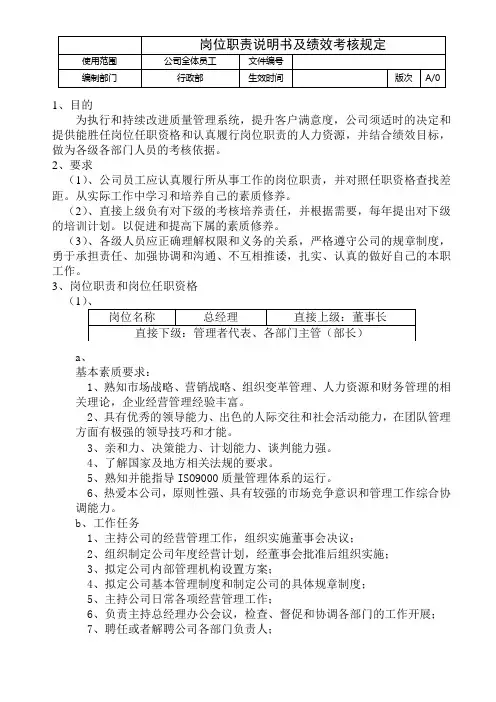 | | 岗位职责说明书及绩效考核规定 | | | | |
|---|---|---|---|---|---|
| 使用范围 | 公司全体员工 | 文件编号 | | | |
| 编制部门 | 行政部 | 生效时间 | | 版次 | A/0 |

1、目的

为执行和持续改进质量管理系统，提升客户满意度，公司须适时的决定和提供能胜任岗位任职资格和认真履行岗位职责的人力资源，并结合绩效目标，做为各级各部门人员的考核依据。

2、要求

（1）、公司员工应认真履行所从事工作的岗位职责，并对照任职资格查找差距。从实际工作中学习和培养自己的素质修养。

（2）、直接上级负有对下级的考核培养责任，并根据需要，每年提出对下级的培训计划。以促进和提高下属的素质修养。

（3）、各级人员应正确理解权限和义务的关系，严格遵守公司的规章制度，勇于承担责任、加强协调和沟通、不互相推诿，扎实、认真的做好自己的本职工作。

3、岗位职责和岗位任职资格

（1）、

| 岗位名称 | 总经理 | 直接上级：董事长 |
|---|---|---|
| 直接下级：管理者代表、各部门主管（部长） | | |

a、

基本素质要求：

1、熟知市场战略、营销战略、组织变革管理、人力资源和财务管理的相关理论，企业经营管理经验丰富。

2、具有优秀的领导能力、出色的人际交往和社会活动能力，在团队管理方面有极强的领导技巧和才能。

3、亲和力、决策能力、计划能力、谈判能力强。

4、了解国家及地方相关法规的要求。

5、熟知并能指导 ISO9000 质量管理体系的运行。

6、热爱本公司，原则性强、具有较强的市场竞争意识和管理工作综合协调能力。

b、工作任务

1、主持公司的经营管理工作，组织实施董事会决议；

2、组织制定公司年度经营计划，经董事会批准后组织实施；

3、拟定公司内部管理机构设置方案；

4、拟定公司基本管理制度和制定公司的具体规章制度；

5、主持公司日常各项经营管理工作；

6、负责主持总经理办公会议，检查、督促和协调各部门的工作开展；

7、聘任或者解聘公司各部门负责人；